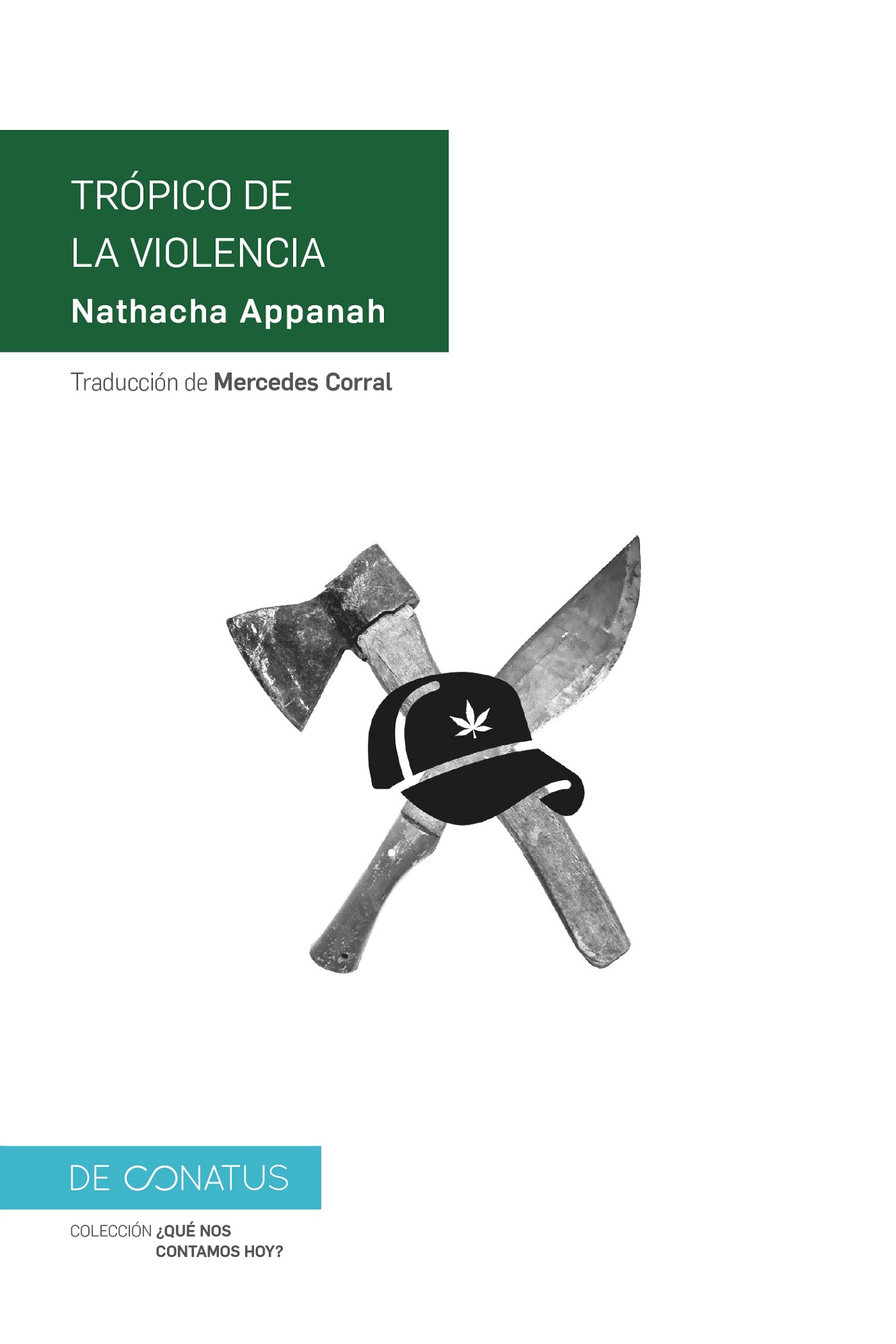 TRÓPICO DE
LA VIOLENCIA

Nathacha Appanah

Traducción de Mercedes Corral

DE CONATUS

COLECCIÓN ¿QUÉ NOS
CONTAMOS HOY?